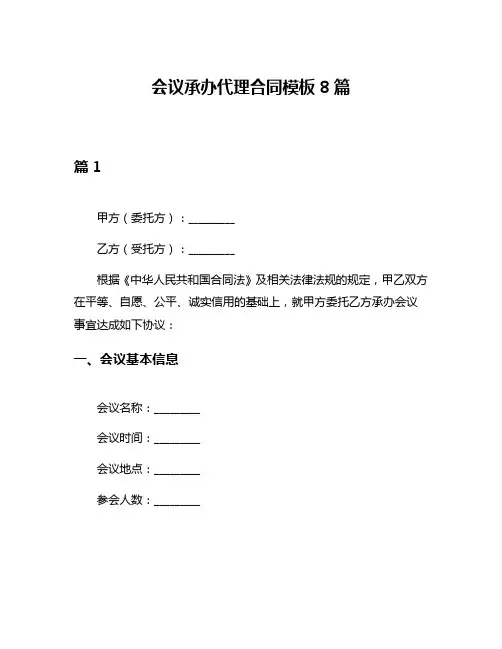 会议承办代理合同模板 8 篇

篇 1

甲方（委托方）：________

乙方（受托方）：________

根据《中华人民共和国合同法》及相关法律法规的规定，甲乙双方在平等、自愿、公平、诚实信用的基础上，就甲方委托乙方承办会议事宜达成如下协议：

一、会议基本信息

会议名称：________

会议时间：________

会议地点：________

参会人数：________